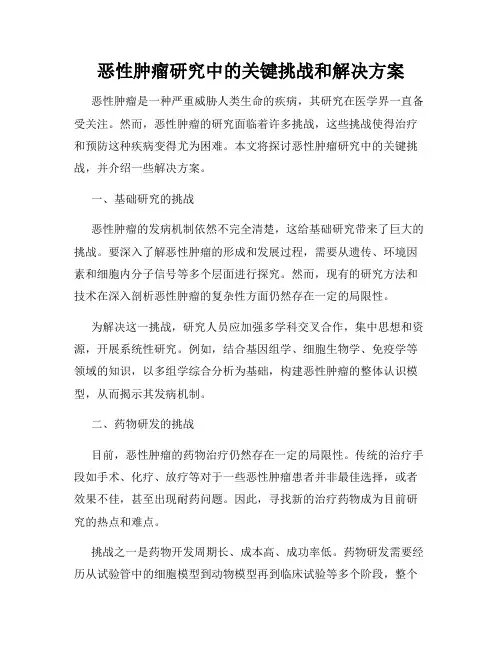 恶性肿瘤研究中的关键挑战和解决方案

恶性肿瘤是一种严重威胁人类生命的疾病，其研究在医学界一直备受关注。然而，恶性肿瘤的研究面临着许多挑战，这些挑战使得治疗和预防这种疾病变得尤为困难。本文将探讨恶性肿瘤研究中的关键挑战，并介绍一些解决方案。

一、基础研究的挑战

恶性肿瘤的发病机制依然不完全清楚，这给基础研究带来了巨大的挑战。要深入了解恶性肿瘤的形成和发展过程，需要从遗传、环境因素和细胞内分子信号等多个层面进行探究。然而，现有的研究方法和技术在深入剖析恶性肿瘤的复杂性方面仍然存在一定的局限性。

为解决这一挑战，研究人员应加强多学科交叉合作，集中思想和资源，开展系统性研究。例如，结合基因组学、细胞生物学、免疫学等领域的知识，以多组学综合分析为基础，构建恶性肿瘤的整体认识模型，从而揭示其发病机制。

二、药物研发的挑战

目前，恶性肿瘤的药物治疗仍然存在一定的局限性。传统的治疗手段如手术、化疗、放疗等对于一些恶性肿瘤患者并非最佳选择，或者效果不佳，甚至出现耐药问题。因此，寻找新的治疗药物成为目前研究的热点和难点。

挑战之一是药物开发周期长、成本高、成功率低。药物研发需要经历从试验管中的细胞模型到动物模型再到临床试验等多个阶段，整个